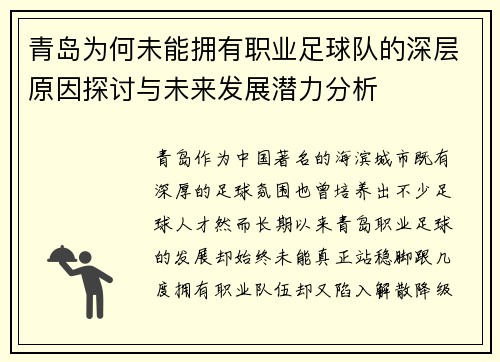 青岛为何未能拥有职业足球队的深层原因探讨与未来发展潜力分析

青岛作为中国著名的海滨城市既有深厚的足球氛围也曾培养出不少足球人才然而长期以来青岛职业足球的发展却始终未能真正站稳脚跟几度拥有职业队伍却又陷入解散降级